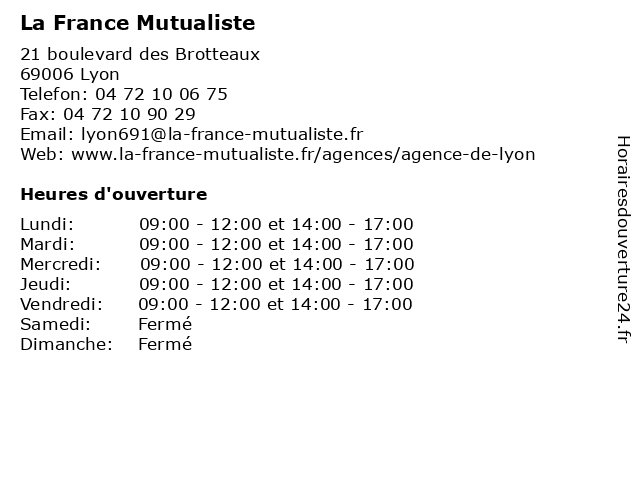 La France Mutualiste

21 boulevard des Brotteaux
69006 Lyon
Telefon: 04 72 10 06 75
Fax: 04 72 10 90 29
Email: lyon691@la-france-mutualiste.fr
Web: www.la-france-mutualiste.fr/agences/agence-de-lyon

Heures d'ouverture

| | |
|---|---|
| Lundi: | 09:00 - 12:00 et 14:00 - 17:00 |
| Mardi: | 09:00 - 12:00 et 14:00 - 17:00 |
| Mercredi: | 09:00 - 12:00 et 14:00 - 17:00 |
| Jeudi: | 09:00 - 12:00 et 14:00 - 17:00 |
| Vendredi: | 09:00 - 12:00 et 14:00 - 17:00 |
| Samedi: | Fermé |
| Dimanche: | Fermé |

Horairesdouverture24.fr